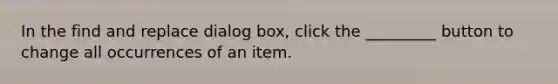 In the find and replace dialog box, click the _________ button to change all occurrences of an item.